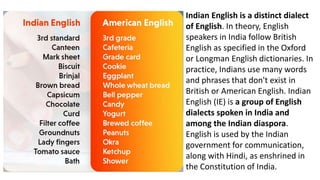 | Indian English | American English |
|---|---|
| 3rd standard | 3rd grade |
| Canteen | Cafeteria |
| Mark sheet | Grade card |
| Biscuit | Cookie |
| Brinjal | Eggplant |
| Brown bread | Whole wheat bread |
| Capsicum | Bell pepper |
| Chocolate | Candy |
| Curd | Yogurt |
| Filter coffee | Brewed coffee |
| Groundnuts | Peanuts |
| Lady fingers | Okra |
| Tomato sauce | Ketchup |
| Bath | Shower |

Indian English is a distinct dialect of English. In theory, English speakers in India follow British English as specified in the Oxford or Longman English dictionaries. In practice, Indians use many words and phrases that don't exist in British or American English. Indian English (IE) is a group of English dialects spoken in India and among the Indian diaspora. English is used by the Indian government for communication, along with Hindi, as enshrined in the Constitution of India.